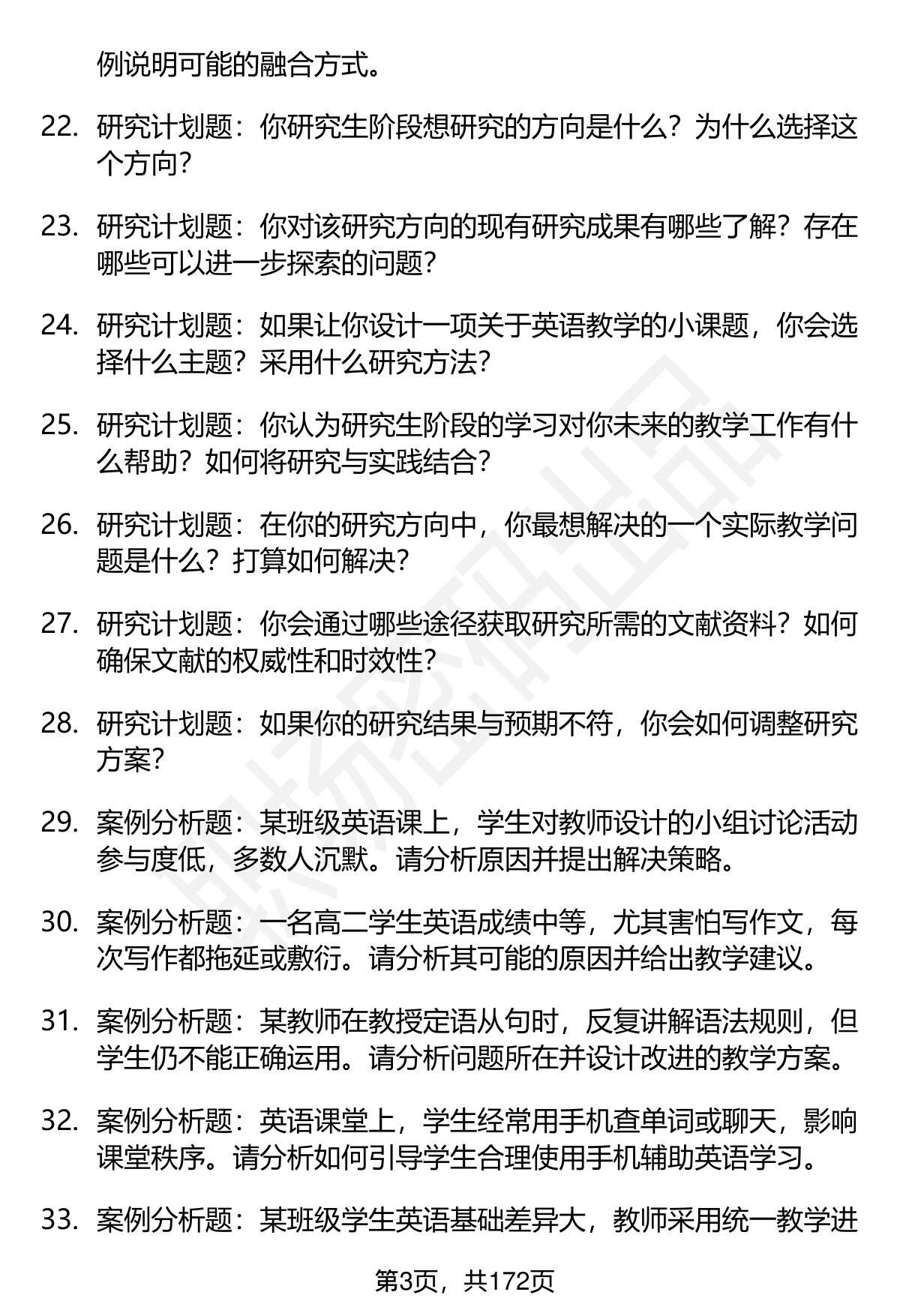 例说明可能的融合方式。

22. 研究计划题：你研究生阶段想研究的方向是什么？为什么选择这个方向？

23. 研究计划题：你对该研究方向的现有研究成果有哪些了解？存在哪些可以进一步探索的问题？

24. 研究计划题：如果让你设计一项关于英语教学的小课题，你会选择什么主题？采用什么研究方法？

25. 研究计划题：你认为研究生阶段的学习对你未来的教学工作有什么帮助？如何将研究与实践结合？

26. 研究计划题：在你的研究方向中，你最想解决的一个实际教学问题是什么？打算如何解决？

27. 研究计划题：你会通过哪些途径获取研究所需的文献资料？如何确保文献的权威性和时效性？

28. 研究计划题：如果你的研究结果与预期不符，你会如何调整研究方案？

29. 案例分析题：某班级英语课上，学生对教师设计的小组讨论活动参与度低，多数人沉默。请分析原因并提出解决策略。

30. 案例分析题：一名高二学生英语成绩中等，尤其害怕写作文，每次写作都拖延或敷衍。请分析其可能的原因并给出教学建议。

31. 案例分析题：某教师在教授定语从句时，反复讲解语法规则，但学生仍不能正确运用。请分析问题所在并设计改进的教学方案。

32. 案例分析题：英语课堂上，学生经常用手机查单词或聊天，影响课堂秩序。请分析如何引导学生合理使用手机辅助英语学习。

33. 案例分析题：某班级学生英语基础差异大，教师采用统一教学进

第3页，共172页